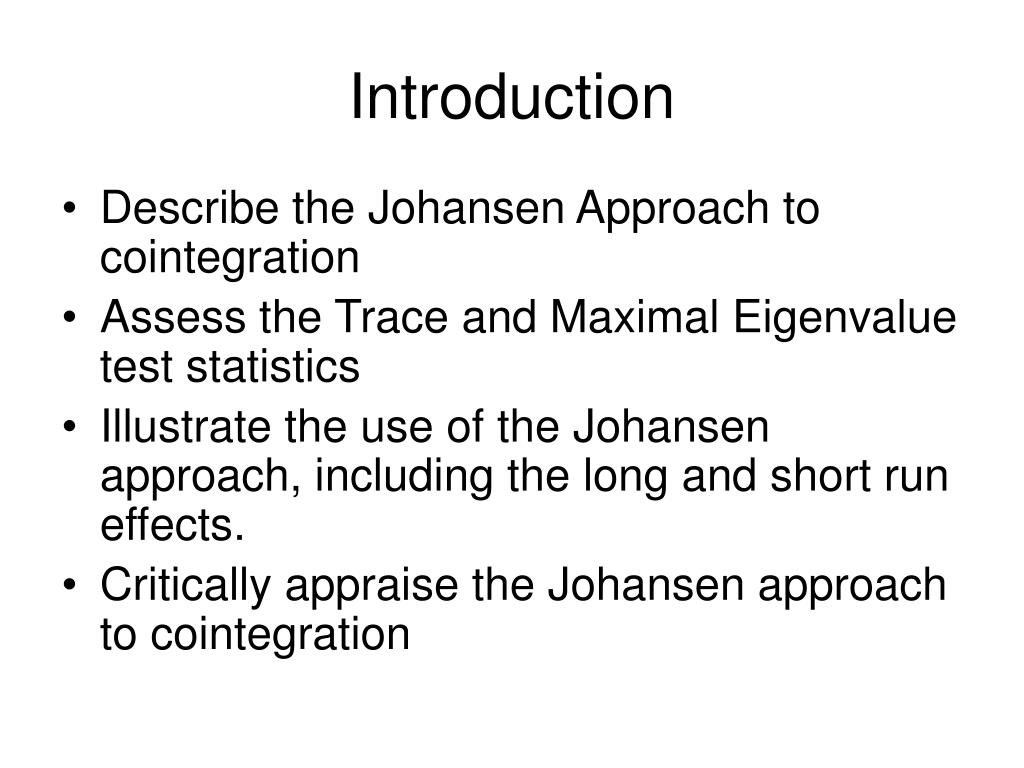 Introduction

• Describe the Johansen Approach to cointegration
• Assess the Trace and Maximal Eigenvalue test statistics
• Illustrate the use of the Johansen approach, including the long and short run effects.
• Critically appraise the Johansen approach to cointegration